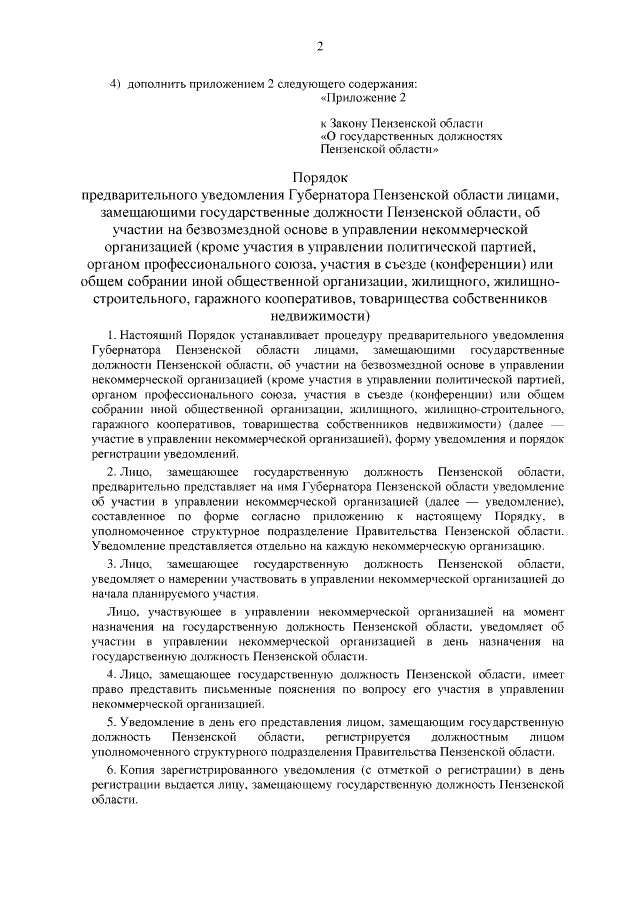 2

4) дополнить приложением 2 следующего содержания:
«Приложение 2

к Закону Пензенской области
«О государственных должностях Пензенской области»

Порядок
предварительного уведомления Губернатора Пензенской области лицами, замещающими государственные должности Пензенской области, об участии на безвозмездной основе в управлении некоммерческой организацией (кроме участия в управлении политической партией, органом профессионального союза, участия в съезде (конференции) или общем собрании иной общественной организации, жилищного, жилищно-строительного, гаражного кооперативов, товарищества собственников недвижимости)

1. Настоящий Порядок устанавливает процедуру предварительного уведомления Губернатора Пензенской области лицами, замещающими государственные должности Пензенской области, об участии на безвозмездной основе в управлении некоммерческой организацией (кроме участия в управлении политической партией, органом профессионального союза, участия в съезде (конференции) или общем собрании иной общественной организации, жилищного, жилищно-строительного, гаражного кооперативов, товарищества собственников недвижимости) (далее — участие в управлении некоммерческой организацией), форму уведомления и порядок регистрации уведомлений.

2. Лицо, замещающее государственную должность Пензенской области, предварительно представляет на имя Губернатора Пензенской области уведомление об участии в управлении некоммерческой организацией (далее — уведомление), составленное по форме согласно приложению к настоящему Порядку, в уполномоченное структурное подразделение Правительства Пензенской области. Уведомление представляется отдельно на каждую некоммерческую организацию.

3. Лицо, замещающее государственную должность Пензенской области, уведомляет о намерении участвовать в управлении некоммерческой организацией до начала планируемого участия.

Лицо, участвующее в управлении некоммерческой организацией на момент назначения на государственную должность Пензенской области, уведомляет об участии в управлении некоммерческой организацией в день назначения на государственную должность Пензенской области.

4. Лицо, замещающее государственную должность Пензенской области, имеет право представить письменные пояснения по вопросу его участия в управлении некоммерческой организацией.

5. Уведомление в день его представления лицом, замещающим государственную должность Пензенской области, регистрируется должностным лицом уполномоченного структурного подразделения Правительства Пензенской области.

6. Копия зарегистрированного уведомления (с отметкой о регистрации) в день регистрации выдается лицу, замещающему государственную должность Пензенской области.